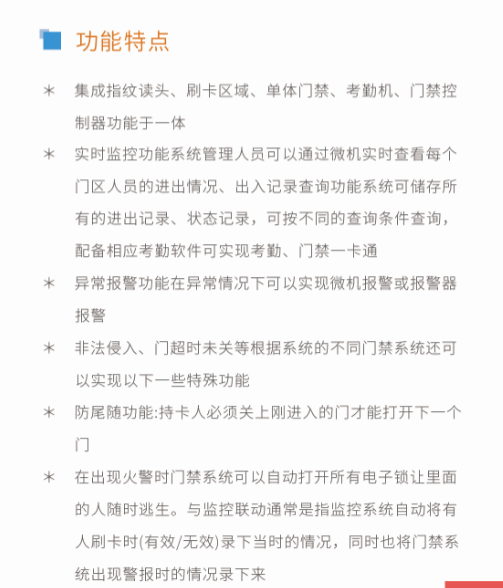 功能特点

* 集成指纹读头、刷卡区域、单体门禁、考勤机、门禁控制器功能于一体

* 实时监控功能系统管理人员可以通过微机实时查看每个门区人员的进出情况、出入记录查询功能系统可储存所有的进出记录、状态记录，可按不同的查询条件查询，配备相应考勤软件可实现考勤、门禁一卡通

* 异常报警功能在异常情况下可以实现微机报警或报警器报警

* 非法侵入、门超时未关等根据系统的不同门禁系统还可以实现以下一些特殊功能

* 防尾随功能:持卡人必须关上刚进入的门才能打开下一个门

* 在出现火警时门禁系统可以自动打开所有电子锁让里面的人随时逃生。与监控联动通常是指监控系统自动将有人刷卡时(有效/无效)录下当时的情况，同时也将门禁系统出现警报时的情况录下来